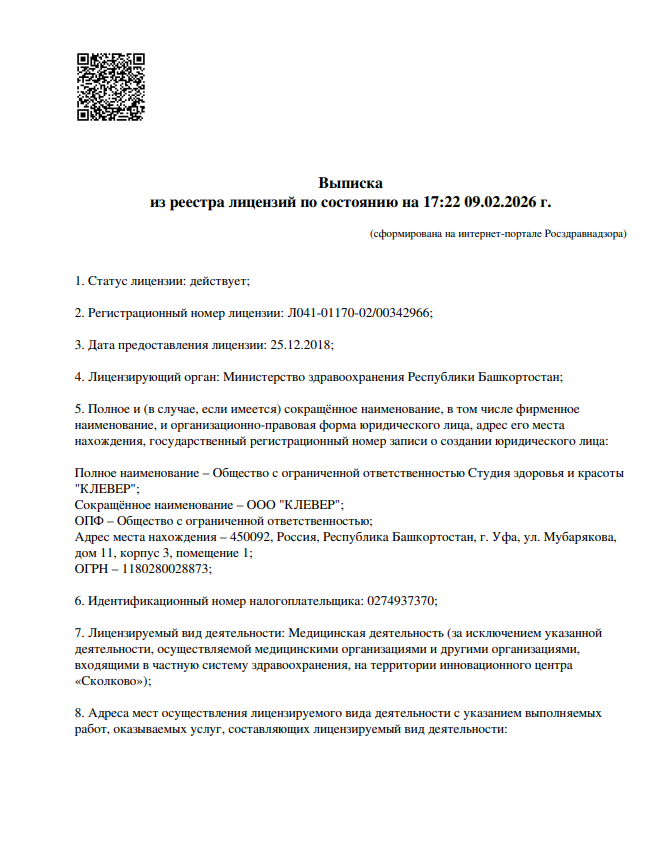 Выписка
из реестра лицензий по состоянию на 17:22 09.02.2026 г.

(сформирована на интернет-портале Росздравнадзора)

1. Статус лицензии: действует;

2. Регистрационный номер лицензии: Л041-01170-02/00342966;

3. Дата предоставления лицензии: 25.12.2018;

4. Лицензирующий орган: Министерство здравоохранения Республики Башкортостан;

5. Полное и (в случае, если имеется) сокращённое наименование, в том числе фирменное наименование, и организационно-правовая форма юридического лица, адрес его места нахождения, государственный регистрационный номер записи о создании юридического лица:

Полное наименование – Общество с ограниченной ответственностью Студия здоровья и красоты "КЛЕВЕР";
Сокращённое наименование – ООО "КЛЕВЕР";
ОПФ – Общество с ограниченной ответственностью;
Адрес места нахождения – 450092, Россия, Республика Башкортостан, г. Уфа, ул. Мубарякова, дом 11, корпус 3, помещение 1;
ОГРН – 1180280028873;

6. Идентификационный номер налогоплательщика: 0274937370;

7. Лицензируемый вид деятельности: Медицинская деятельность (за исключением указанной деятельности, осуществляемой медицинскими организациями и другими организациями, входящими в частную систему здравоохранения, на территории инновационного центра «Сколково»);

8. Адреса мест осуществления лицензируемого вида деятельности с указанием выполняемых работ, оказываемых услуг, составляющих лицензируемый вид деятельности: